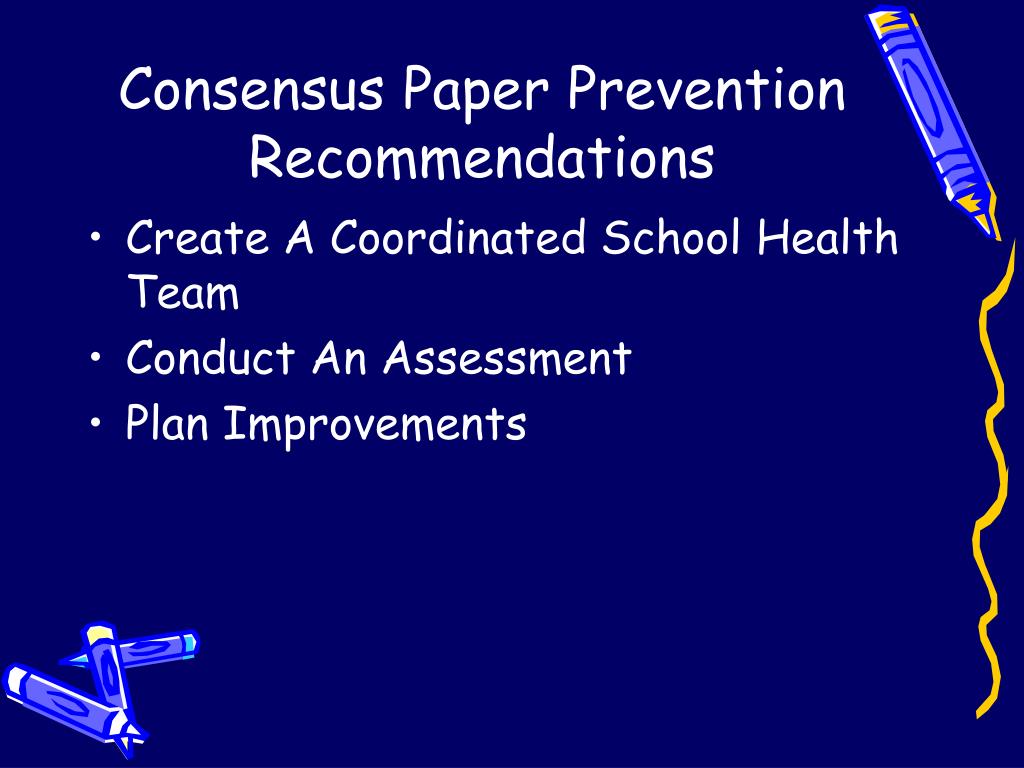 Consensus Paper Prevention Recommendations

• Create A Coordinated School Health Team
• Conduct An Assessment
• Plan Improvements